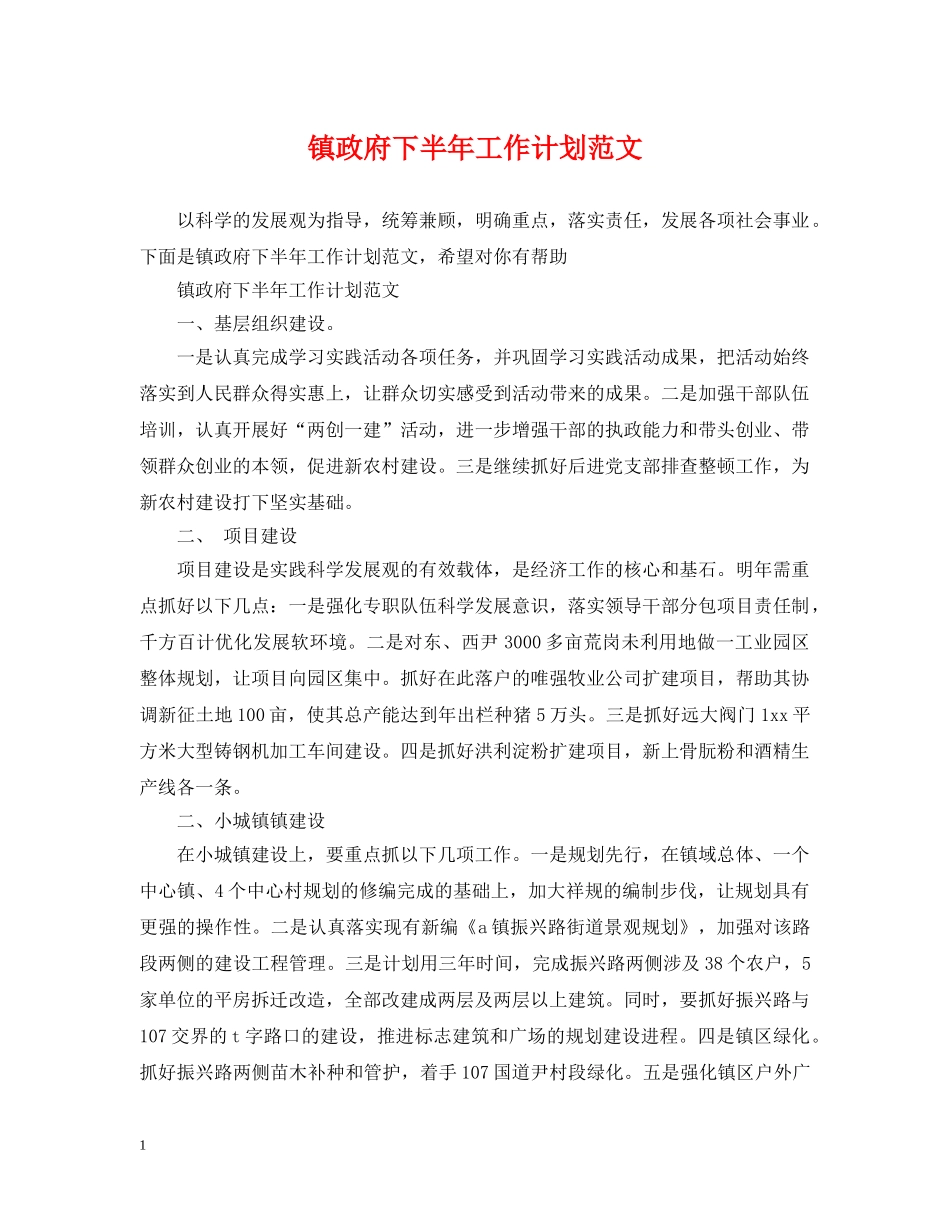 镇政府下半年工作计划范文

以科学的发展观为指导，统筹兼顾，明确重点，落实责任，发展各项社会事业。下面是镇政府下半年工作计划范文，希望对你有帮助

镇政府下半年工作计划范文

一、基层组织建设。

一是认真完成学习实践活动各项任务，并巩固学习实践活动成果，把活动始终落实到人民群众得实惠上，让群众切实感受到活动带来的成果。二是加强干部队伍培训，认真开展好“两创一建”活动，进一步增强干部的执政能力和带头创业、带领群众创业的本领，促进新农村建设。三是继续抓好后进党支部排查整顿工作，为新农村建设打下坚实基础。

二、 项目建设

项目建设是实践科学发展观的有效载体，是经济工作的核心和基石。明年需重点抓好以下几点：一是强化专职队伍科学发展意识，落实领导干部分包项目责任制，千方百计优化发展软环境。二是对东、西尹3000多亩荒岗未利用地做一工业园区整体规划，让项目向园区集中。抓好在此落户的唯强牧业公司扩建项目，帮助其协调新征土地100亩，使其总产能达到年出栏种猪5万头。三是抓好远大阀门1xx平方米大型铸钢机加工车间建设。四是抓好洪利淀粉扩建项目，新上骨朊粉和酒精生产线各一条。

二、小城镇镇建设

在小城镇建设上，要重点抓以下几项工作。一是规划先行，在镇域总体、一个中心镇、4个中心村规划的修编完成的基础上，加大祥规的编制步伐，让规划具有更强的操作性。二是认真落实现有新编《a镇振兴路街道景观规划》，加强对该路段两侧的建设工程管理。三是计划用三年时间，完成振兴路两侧涉及38个农户，5家单位的平房拆迁改造，全部改建成两层及两层以上建筑。同时，要抓好振兴路与107交界的t字路口的建设，推进标志建筑和广场的规划建设进程。四是镇区绿化。抓好振兴路两侧苗木补种和管护，着手107国道尹村段绿化。五是强化镇区户外广

1